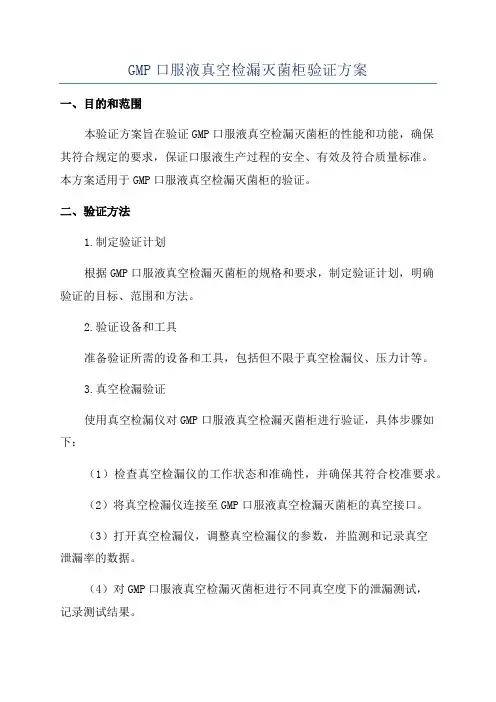 GMP 口服液真空检漏灭菌柜验证方案

一、目的和范围

本验证方案旨在验证 GMP 口服液真空检漏灭菌柜的性能和功能，确保其符合规定的要求，保证口服液生产过程的安全、有效及符合质量标准。本方案适用于 GMP 口服液真空检漏灭菌柜的验证。

二、验证方法

1.制定验证计划

根据 GMP 口服液真空检漏灭菌柜的规格和要求，制定验证计划，明确验证的目标、范围和方法。

2.验证设备和工具

准备验证所需的设备和工具，包括但不限于真空检漏仪、压力计等。

3.真空检漏验证

使用真空检漏仪对 GMP 口服液真空检漏灭菌柜进行验证，具体步骤如下：

（1）检查真空检漏仪的工作状态和准确性，并确保其符合校准要求。

（2）将真空检漏仪连接至 GMP 口服液真空检漏灭菌柜的真空接口。

（3）打开真空检漏仪，调整真空检漏仪的参数，并监测和记录真空泄漏率的数据。

（4）对 GMP 口服液真空检漏灭菌柜进行不同真空度下的泄漏测试，记录测试结果。